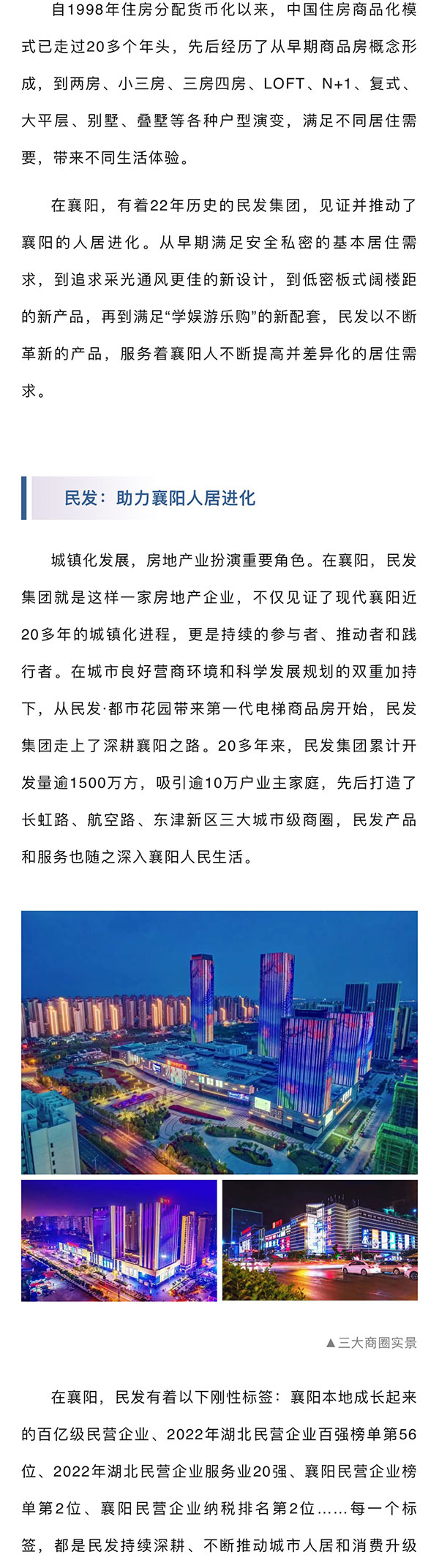 自1998年住房分配货币化以来，中国住房商品化模式已走过20多个年头，先后经历了从早期商品房概念形成，到两房、小三房、三房四房、LOFT、N+1、复式、大平层、别墅、叠墅等各种户型演变，满足不同居住需要，带来不同生活体验。

在襄阳，有着22年历史的民发集团，见证并推动了襄阳的人居进化。从早期满足安全私密的基本居住需求，到追求采光通风更佳的新设计，到低密板式阔楼距的新产品，再到满足“学娱游乐购”的新配套，民发以不断革新的产品，服务着襄阳人不断提高并差异化的居住需求。

民发：助力襄阳人居进化

城镇化发展，房地产业扮演重要角色。在襄阳，民发集团就是这样一家房地产企业，不仅见证了现代襄阳近20多年的城镇化进程，更是持续的参与者、推动者和践行者。在城市良好营商环境和科学发展规划的双重加持下，从民发·都市花园带来第一代电梯商品房开始，民发集团走上了深耕襄阳之路。20多年来，民发集团累计开发量逾1500万方，吸引逾10万户业主家庭，先后打造了长虹路、航空路、东津新区三大城市级商圈，民发产品和服务也随之深入襄阳人民生活。

▲三大商圈实景

在襄阳，民发有着以下刚性标签：襄阳本地成长起来的百亿级民营企业、2022年湖北民营企业百强榜单第56位、2022年湖北民营企业服务业20强、襄阳民营企业榜单第2位、襄阳民营企业纳税排名第2位……每一个标签，都是民发持续深耕、不断推动城市人居和消费升级